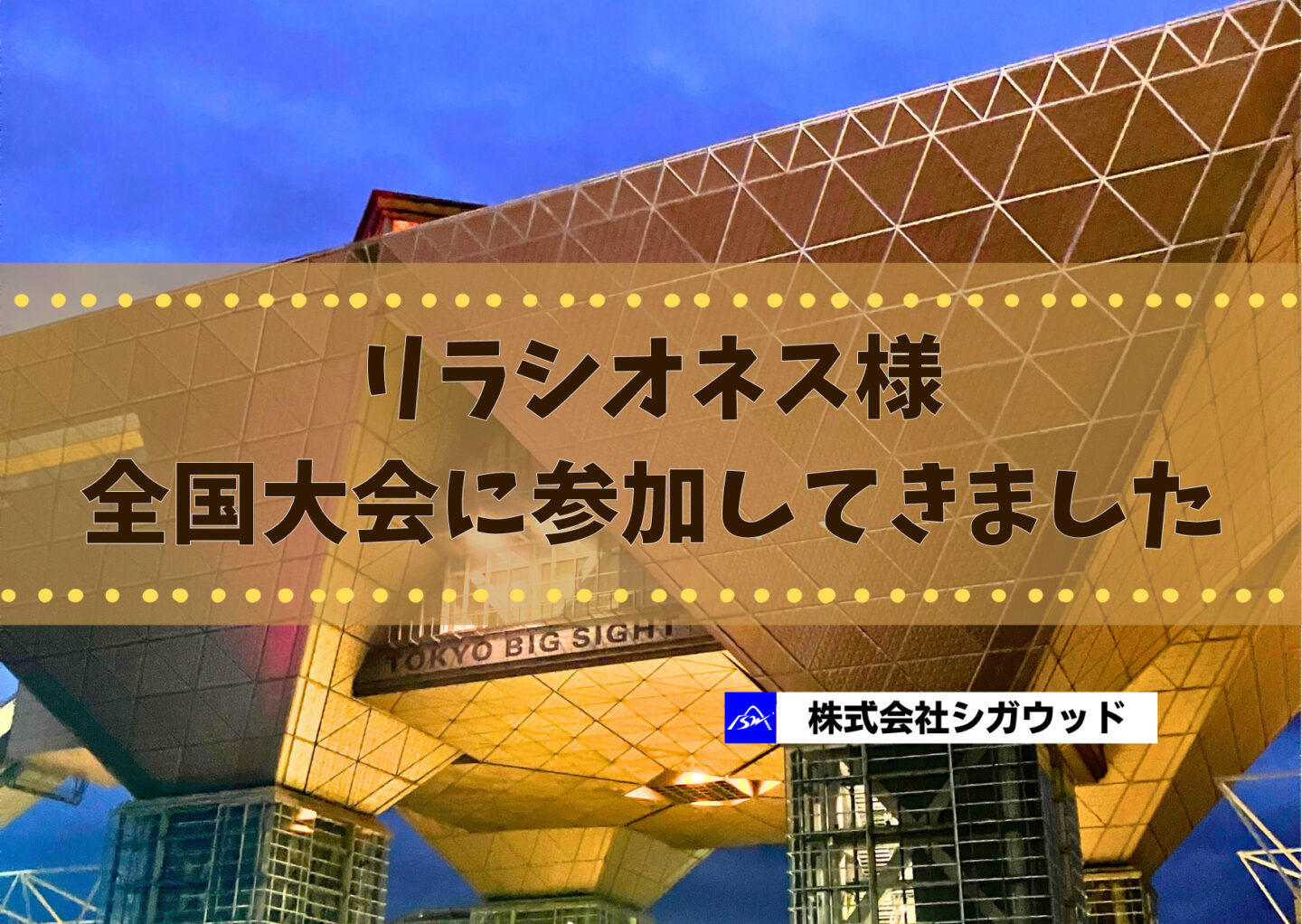 リラシオネス様
全国大会に参加してきました

TOKYO BIG SIGHT

株式会社シガウッド